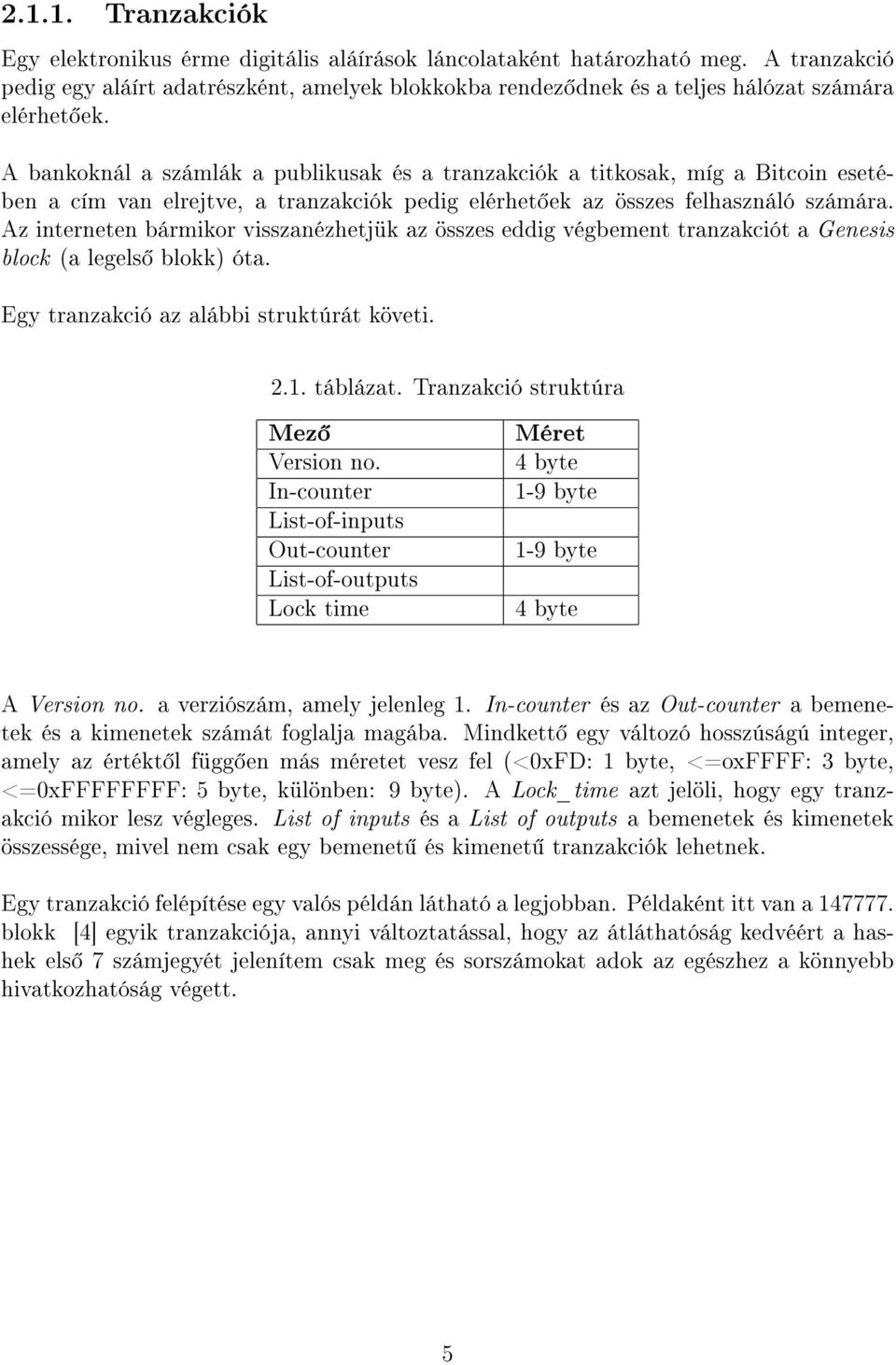 2.1.1. Tranzakciók

Egy elektronikus érme digitális aláírások láncolataként határozható meg. A tranzakció pedig egy aláírt adatrészként, amelyek blokkokba rendeződnek és a teljes hálózat számára elérhetőek.

A bankoknál a számlák a publikusak és a tranzakciók a titkosak, míg a Bitcoin esetében a cím van elrejtve, a tranzakciók pedig elérhetőek az összes felhasználó számára. Az interneten bármikor visszanézhetjük az összes eddig végbement tranzakciót a Genesis block (a legelső blokk) óta.

Egy tranzakció az alábbi struktúrát követi.

2.1. táblázat. Tranzakció struktúra

| Mező | Méret |
|---|---|
| Version no. | 4 byte |
| In-counter | 1-9 byte |
| List-of-inputs | |
| Out-counter | 1-9 byte |
| List-of-outputs | |
| Lock time | 4 byte |

A Version no. a verziószám, amely jelenleg 1. In-counter és az Out-counter a bemenetek és a kimenetek számát foglalja magába. Mindkettő egy változó hosszúságú integer, amely az értéktől függően más méretet vesz fel (<0xFD: 1 byte, <=oxFFFF: 3 byte, <=0xFFFFFFFF: 5 byte, különben: 9 byte). A Lock_time azt jelöli, hogy egy tranzakció mikor lesz végleges. List of inputs és a List of outputs a bemenetek és kimenetek összessége, mivel nem csak egy bemenetű és kimenetű tranzakciók lehetnek.

Egy tranzakció felépítése egy valós példán látható a legjobban. Példaként itt van a 147777. blokk [4] egyik tranzakciója, annyi változtatással, hogy az átláthatóság kedvéért a hashek első 7 számjegyét jelenítem csak meg és sorszámokat adok az egészhez a könnyebb hivatkozhatóság végett.

5